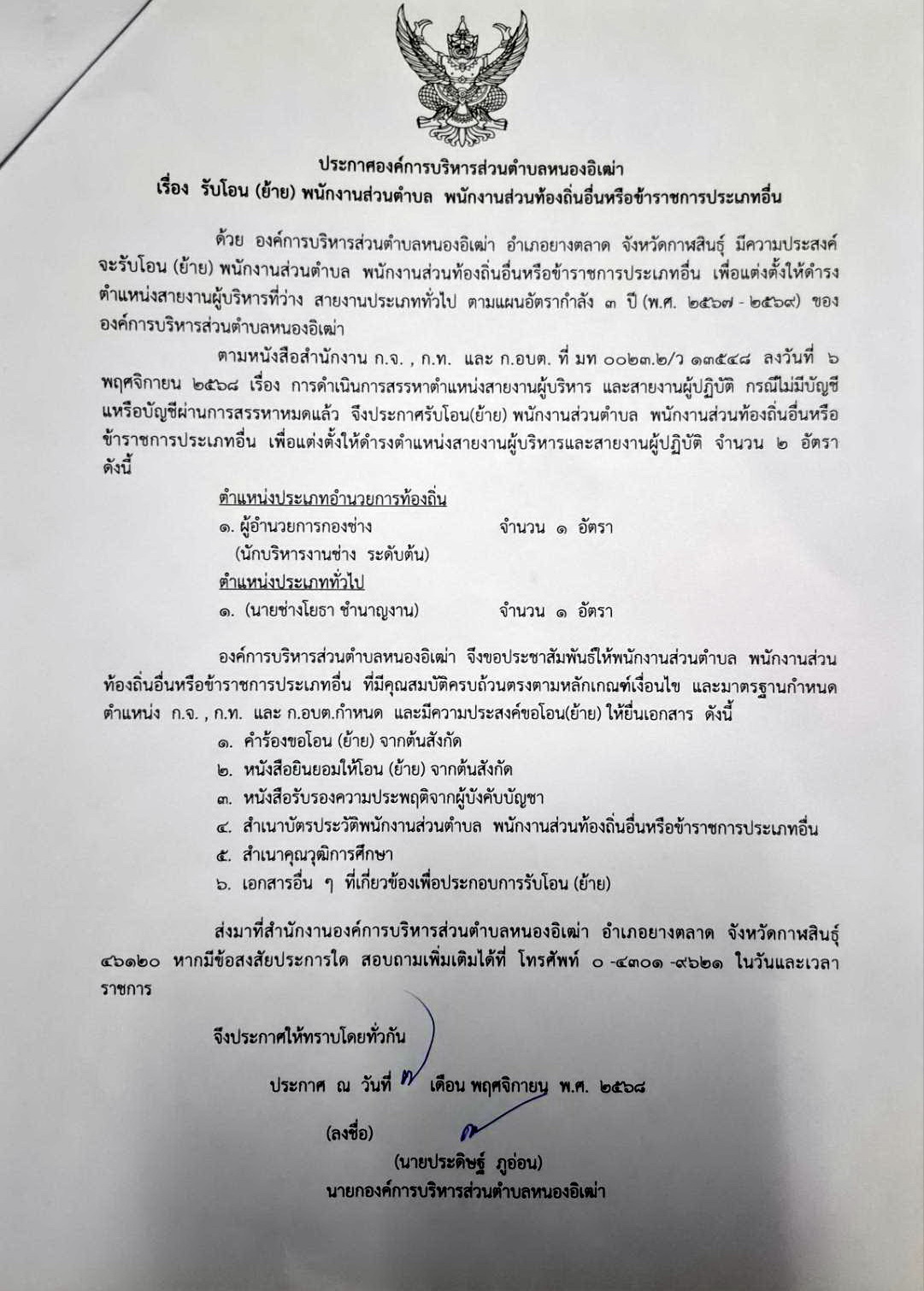 ประกาศองค์การบริหารส่วนตำบลหนองอิเฒ่า
เรื่อง รับโอน (ย้าย) พนักงานส่วนตำบล พนักงานส่วนท้องถิ่นอื่นหรือข้าราชการประเภทอื่น

ด้วย องค์การบริหารส่วนตำบลหนองอิเฒ่า อำเภอยางตลาด จังหวัดกาฬสินธุ์ มีความประสงค์จะรับโอน (ย้าย) พนักงานส่วนตำบล พนักงานส่วนท้องถิ่นอื่นหรือข้าราชการประเภทอื่น เพื่อแต่งตั้งให้ดำรงตำแหน่งสายงานผู้บริหารที่ว่าง สายงานประเภททั่วไป ตามแผนอัตรากำลัง ๓ ปี (พ.ศ. ๒๕๖๗ - ๒๕๖๙) ขององค์การบริหารส่วนตำบลหนองอิเฒ่า

ตามหนังสือสำนักงาน ก.จ. , ก.ท. และ ก.อบต. ที่ มท ๐๐๒๓.๒/ว ๑๓๕๔๘ ลงวันที่ ๖ พฤศจิกายน ๒๕๖๘ เรื่อง การดำเนินการสรรหาตำแหน่งสายงานผู้บริหาร และสายงานผู้ปฏิบัติ กรณีไม่มีบัญชีแหรือบัญชีผ่านการสรรหาหมดแล้ว จึงประกาศรับโอน(ย้าย) พนักงานส่วนตำบล พนักงานส่วนท้องถิ่นอื่นหรือข้าราชการประเภทอื่น เพื่อแต่งตั้งให้ดำรงตำแหน่งสายงานผู้บริหารและสายงานผู้ปฏิบัติ จำนวน ๒ อัตรา ดังนี้

ตำแหน่งประเภทอำนวยการท้องถิ่น
๑. ผู้อำนวยการกองช่าง จำนวน ๑ อัตรา
(นักบริหารงานช่าง ระดับต้น)
ตำแหน่งประเภททั่วไป
๑. (นายช่างโยธา ชำนาญงาน) จำนวน ๑ อัตรา

องค์การบริหารส่วนตำบลหนองอิเฒ่า จึงขอประชาสัมพันธ์ให้พนักงานส่วนตำบล พนักงานส่วนท้องถิ่นอื่นหรือข้าราชการประเภทอื่น ที่มีคุณสมบัติครบถ้วนตรงตามหลักเกณฑ์เงื่อนไข และมาตรฐานกำหนดตำแหน่ง ก.จ. , ก.ท. และ ก.อบต.กำหนด และมีความประสงค์ขอโอน(ย้าย) ให้ยื่นเอกสาร ดังนี้
๑. คำร้องขอโอน (ย้าย) จากต้นสังกัด
๒. หนังสือยินยอมให้โอน (ย้าย) จากต้นสังกัด
๓. หนังสือรับรองความประพฤติจากผู้บังคับบัญชา
๔. สำเนาบัตรประวัติพนักงานส่วนตำบล พนักงานส่วนท้องถิ่นอื่นหรือข้าราชการประเภทอื่น
๕. สำเนาคุณวุฒิการศึกษา
๖. เอกสารอื่น ๆ ที่เกี่ยวข้องเพื่อประกอบการรับโอน (ย้าย)

ส่งมาที่สำนักงานองค์การบริหารส่วนตำบลหนองอิเฒ่า อำเภอยางตลาด จังหวัดกาฬสินธุ์ ๔๖๑๒๐ หากมีข้อสงสัยประการใด สอบถามเพิ่มเติมได้ที่ โทรศัพท์ ๐ -๔๓๐๑ -๙๖๒๑ ในวันและเวลาราชการ

จึงประกาศให้ทราบโดยทั่วกัน

ประกาศ ณ วันที่ ๗ เดือน พฤศจิกายน พ.ศ. ๒๕๖๘

(ลงชื่อ)
(นายประดิษฐ์ ภูอ่อน)
นายกองค์การบริหารส่วนตำบลหนองอิเฒ่า